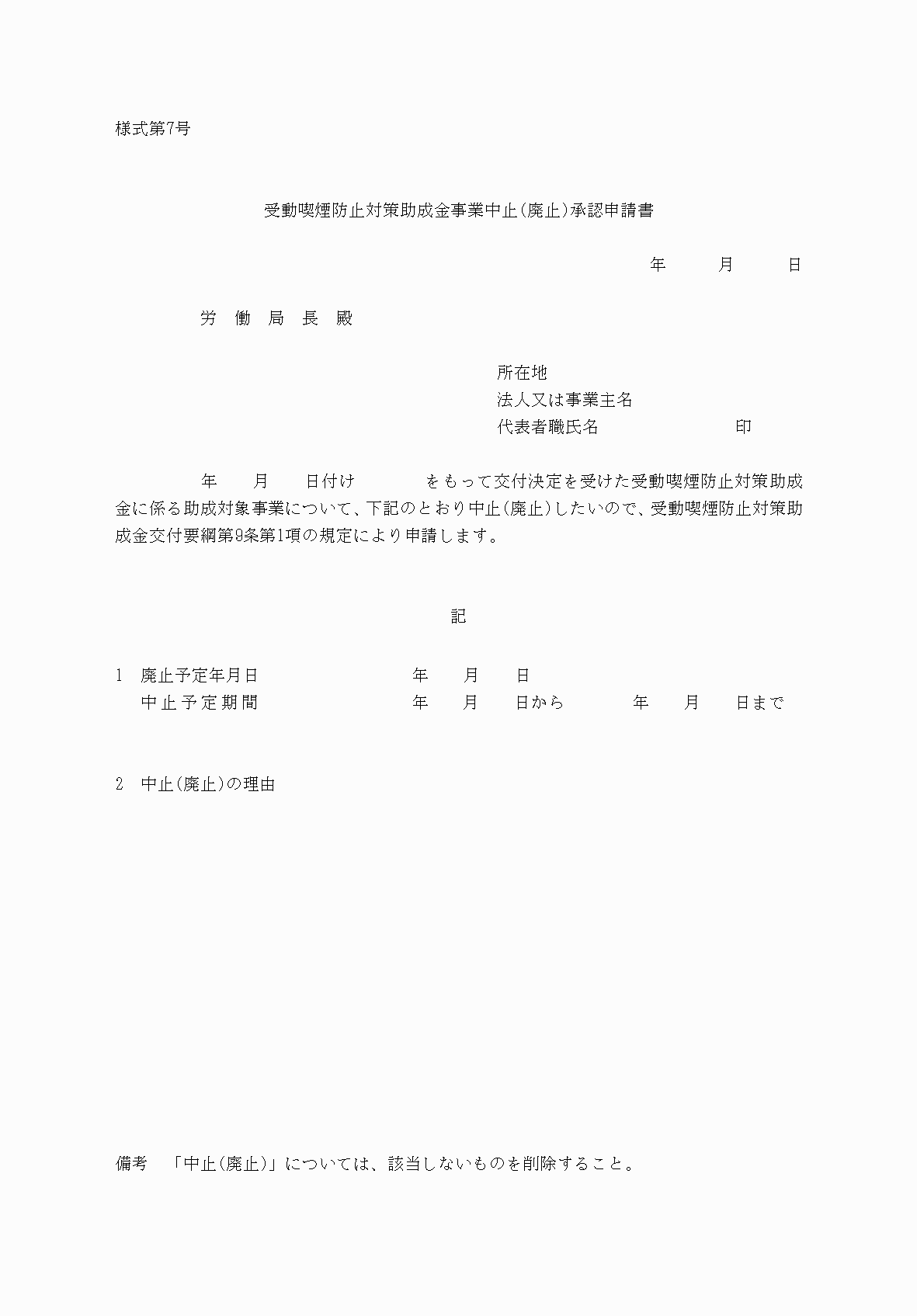 様式第7号

受動喫煙防止対策助成金事業中止(廃止)承認申請書

年　　月　　日

労　働　局　長　殿

所在地
法人又は事業主名
代表者職氏名　　　　　　印

年　　月　　日付け　　　をもって交付決定を受けた受動喫煙防止対策助成金に係る助成対象事業について、下記のとおり中止(廃止)したいので、受動喫煙防止対策助成金交付要綱第9条第1項の規定により申請します。

記

1　廃止予定年月日　　　　年　　月　　日
　中止予定期間　　　　年　　月　　日から　　　年　　月　　日まで

2　中止(廃止)の理由

備考　「中止(廃止)」については、該当しないものを削除すること。